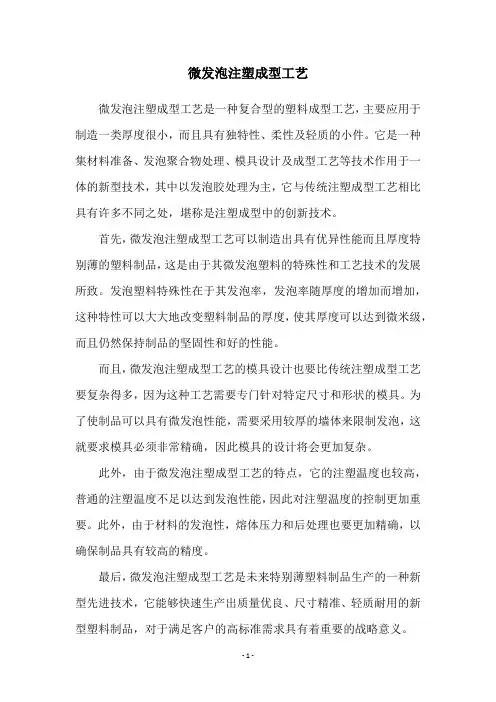 微发泡注塑成型工艺

微发泡注塑成型工艺是一种复合型的塑料成型工艺，主要应用于制造一类厚度很小，而且具有独特性、柔性及轻质的小件。它是一种集材料准备、发泡聚合物处理、模具设计及成型工艺等技术作用于一体的新型技术，其中以发泡胶处理为主，它与传统注塑成型工艺相比具有许多不同之处，堪称是注塑成型中的创新技术。

首先，微发泡注塑成型工艺可以制造出具有优异性能而且厚度特别薄的塑料制品，这是由于其微发泡塑料的特殊性和工艺技术的发展所致。发泡塑料特殊性在于其发泡率，发泡率随厚度的增加而增加，这种特性可以大大地改变塑料制品的厚度，使其厚度可以达到微米级，而且仍然保持制品的坚固性和好的性能。

而且，微发泡注塑成型工艺的模具设计也要比传统注塑成型工艺要复杂得多，因为这种工艺需要专门针对特定尺寸和形状的模具。为了使制品可以具有微发泡性能，需要采用较厚的墙体来限制发泡，这就要求模具必须非常精确，因此模具的设计将会更加复杂。

此外，由于微发泡注塑成型工艺的特点，它的注塑温度也较高，普通的注塑温度不足以达到发泡性能，因此对注塑温度的控制更加重要。此外，由于材料的发泡性，熔体压力和后处理也要更加精确，以确保制品具有较高的精度。

最后，微发泡注塑成型工艺是未来特别薄塑料制品生产的一种新型先进技术，它能够快速生产出质量优良、尺寸精准、轻质耐用的新型塑料制品，对于满足客户的高标准需求具有着重要的战略意义。

- 1 -